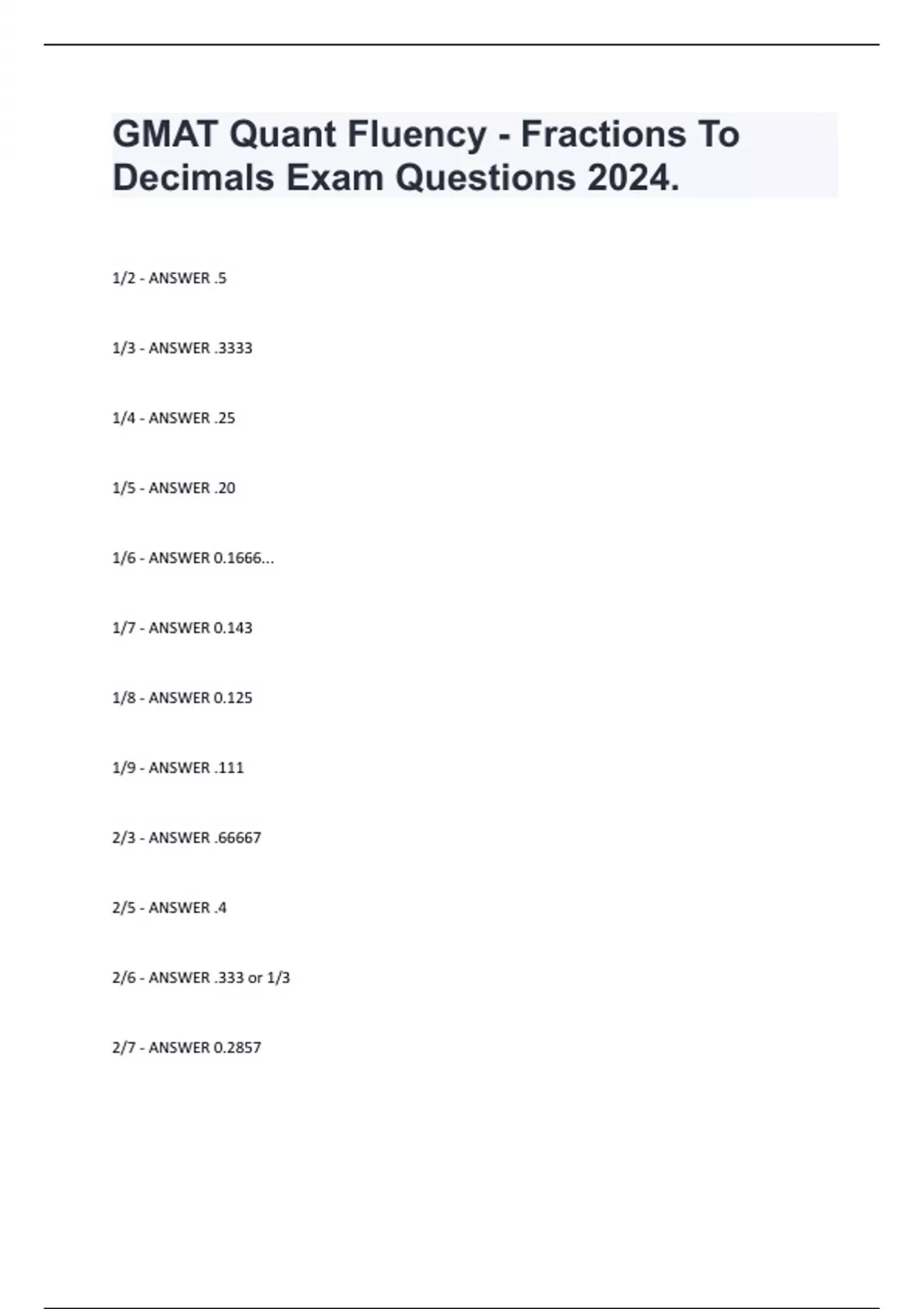 GMAT Quant Fluency - Fractions To Decimals Exam Questions 2024.

1/2 - ANSWER .5

1/3 - ANSWER .3333

1/4 - ANSWER .25

1/5 - ANSWER .20

1/6 - ANSWER 0.1666...

1/7 - ANSWER 0.143

1/8 - ANSWER 0.125

1/9 - ANSWER .111

2/3 - ANSWER .66667

2/5 - ANSWER .4

2/6 - ANSWER .333 or 1/3

2/7 - ANSWER 0.2857